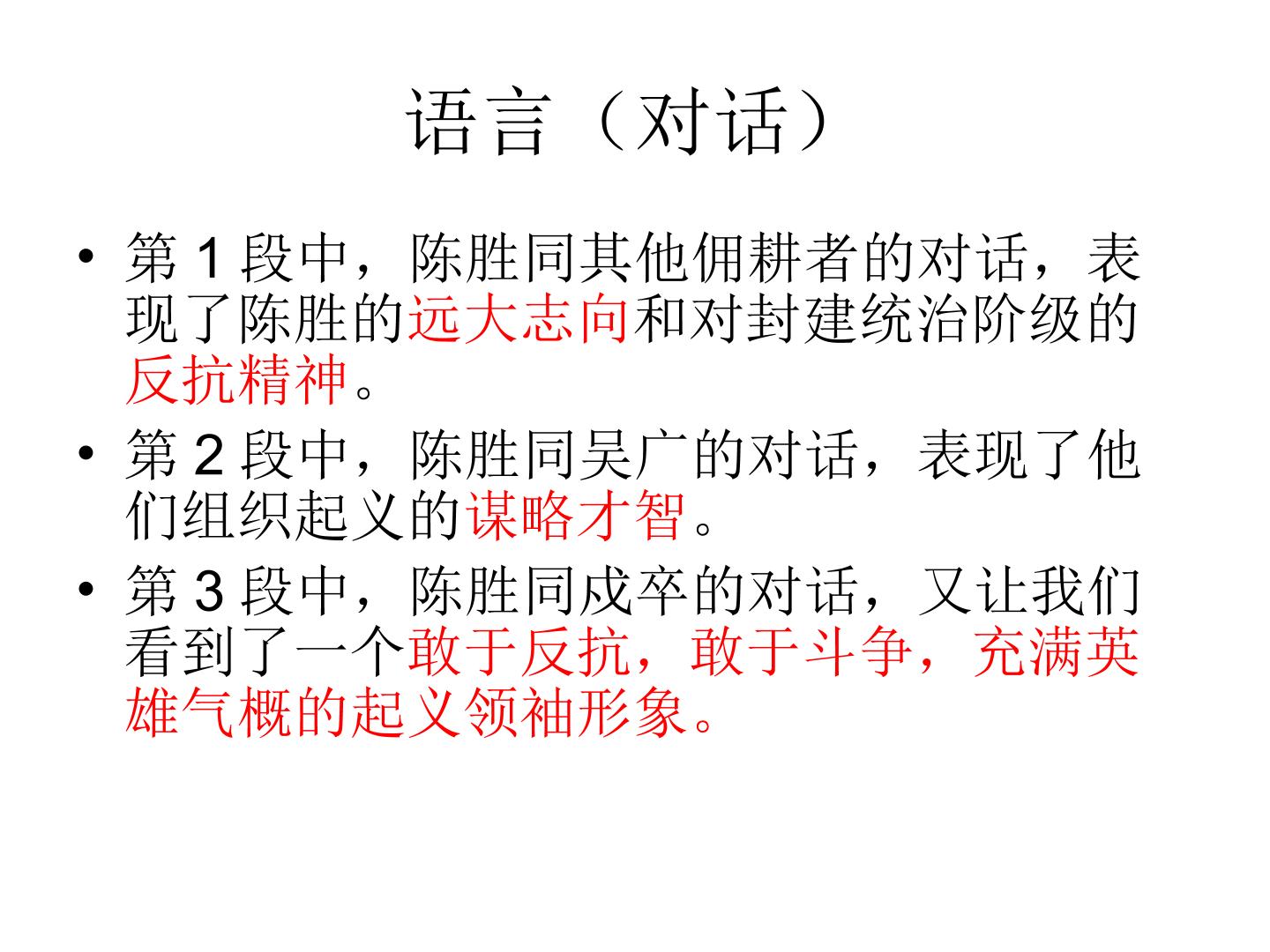 语言（对话）

• 第1段中，陈胜同其他佣耕者的对话，表现了陈胜的远大志向和对封建统治阶级的反抗精神。

• 第2段中，陈胜同吴广的对话，表现了他们组织起义的谋略才智。

• 第3段中，陈胜同戍卒的对话，又让我们看到了一个敢于反抗，敢于斗争，充满英雄气概的起义领袖形象。